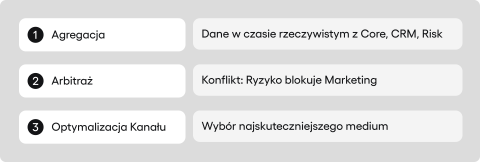 1 Agregacja

Dane w czasie rzeczywistym z Core, CRM, Risk

2 Arbitraż

Konflikt: Ryzyko blokuje Marketing

3 Optymalizacja Kanału

Wybór najskuteczniejszego medium